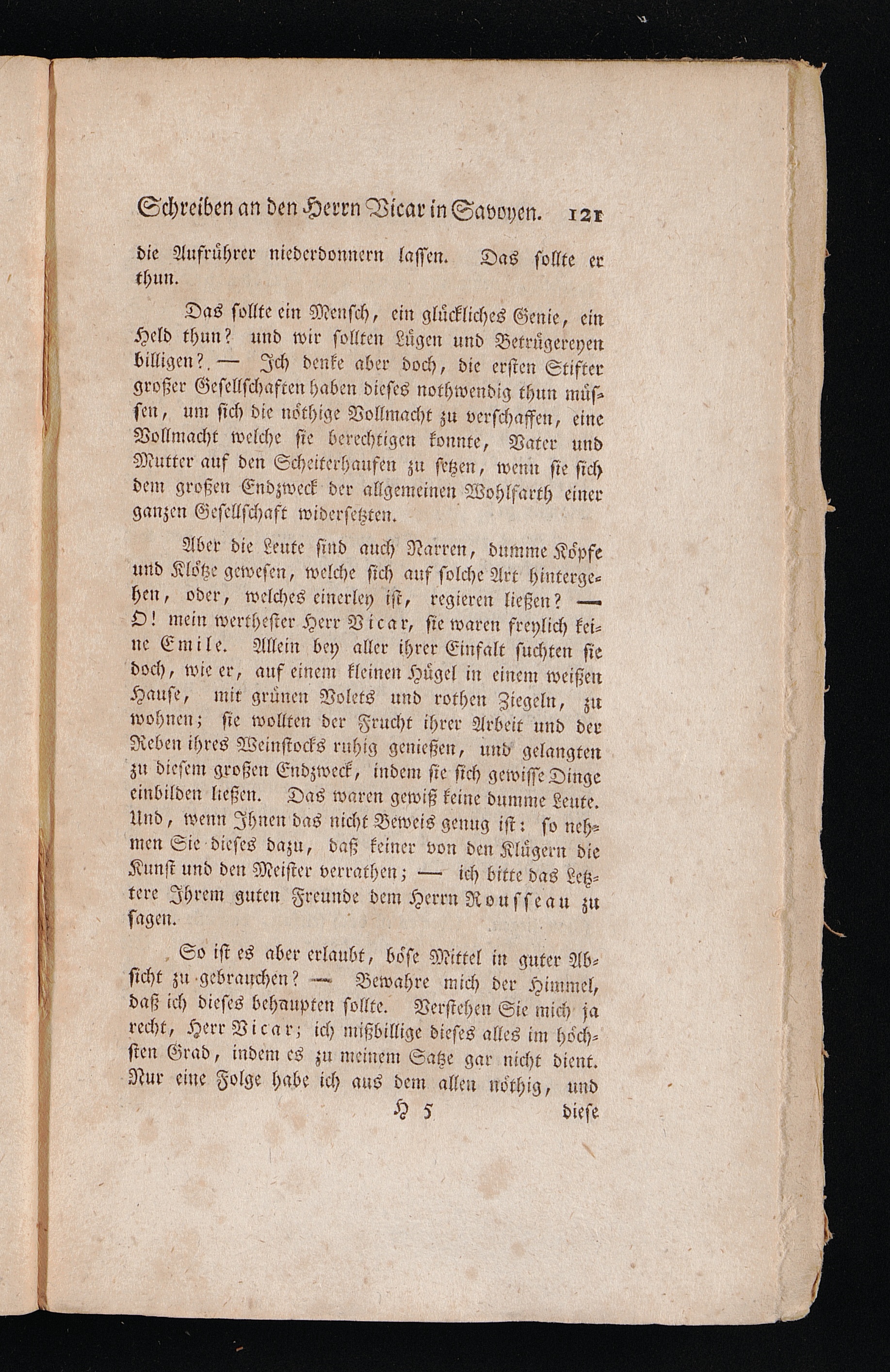 Schreiben an den Herrn Vicar in Savoyen. 121

die Aufrührer niederdonnern lassen. Das sollte er thun.

Das sollte ein Mensch, ein glückliches Genie, ein Held thun? und wir sollten Lügen und Betrügereyen billigen? — Ich denke aber doch, die ersten Stifter großer Gesellschaften haben dieses nothwendig thun müssen, um sich die nöthige Vollmacht zu verschaffen, eine Vollmacht welche sie berechtigen konnte, Vater und Mutter auf den Scheiterhaufen zu setzen, wenn sie sich dem großen Endzweck der allgemeinen Wohlfarth einer ganzen Gesellschaft widersetzten.

Aber die Leute sind auch Narren, dumme Köpfe und Klötze gewesen, welche sich auf solche Art hintergehen, oder, welches einerley ist, regieren ließen? — O! mein werthester Herr Vicar, sie waren freylich keine Emile. Allein bey aller ihrer Einfalt suchten sie doch, wie er, auf einem kleinen Hügel in einem weißen Hause, mit grünen Volets und rothen Ziegeln, zu wohnen; sie wollten der Frucht ihrer Arbeit und der Reben ihres Weinstocks ruhig genießen, und gelangten zu diesem großen Endzweck, indem sie sich gewisse Dinge einbilden ließen. Das waren gewiß keine dumme Leute. Und, wenn Ihnen das nicht Beweis genug ist: so nehmen Sie dieses dazu, daß keiner von den Klügern die Kunst und den Meister verrathen; — ich bitte das Letztere Ihrem guten Freunde dem Herrn Rousseau zu sagen.

So ist es aber erlaubt, böse Mittel in guter Absicht zu gebrauchen? — Bewahre mich der Himmel, daß ich dieses behaupten sollte. Verstehen Sie mich ja recht, Herr Vicar; ich mißbillige dieses alles im höchsten Grad, indem es zu meinem Satze gar nicht dient. Nur eine Folge habe ich aus dem allen nöthig, und

H 5 diese